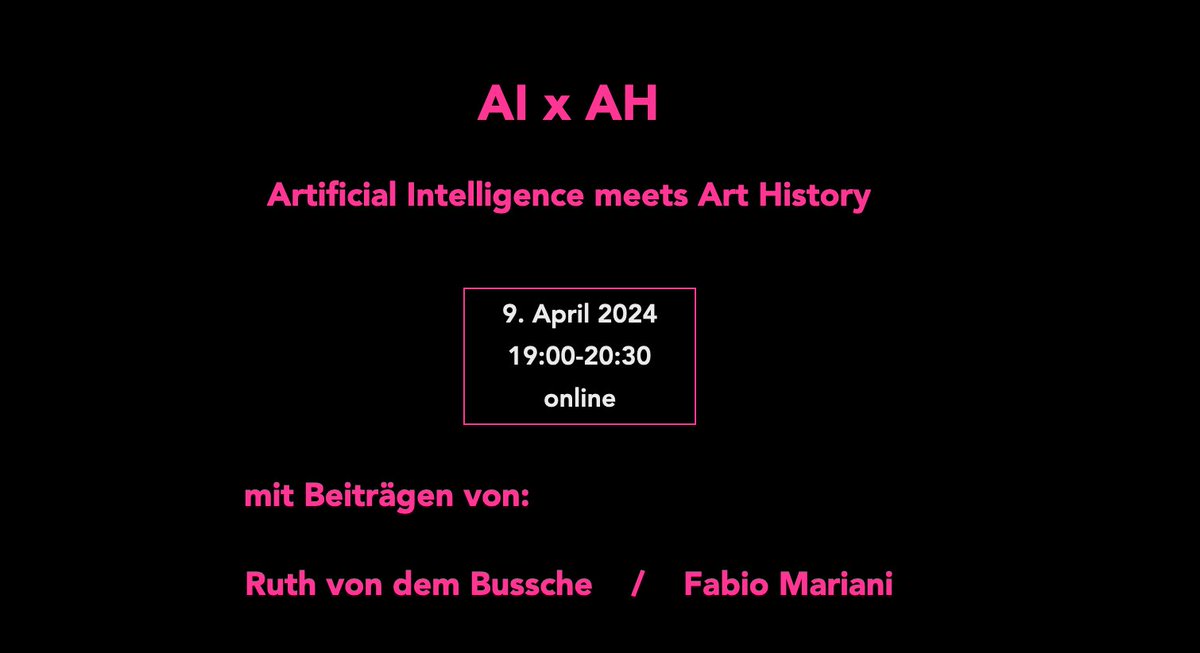 AI x AH

Artificial Intelligence meets Art History

9. April 2024
19:00-20:30
online

mit Beiträgen von:

Ruth von dem Bussche / Fabio Mariani